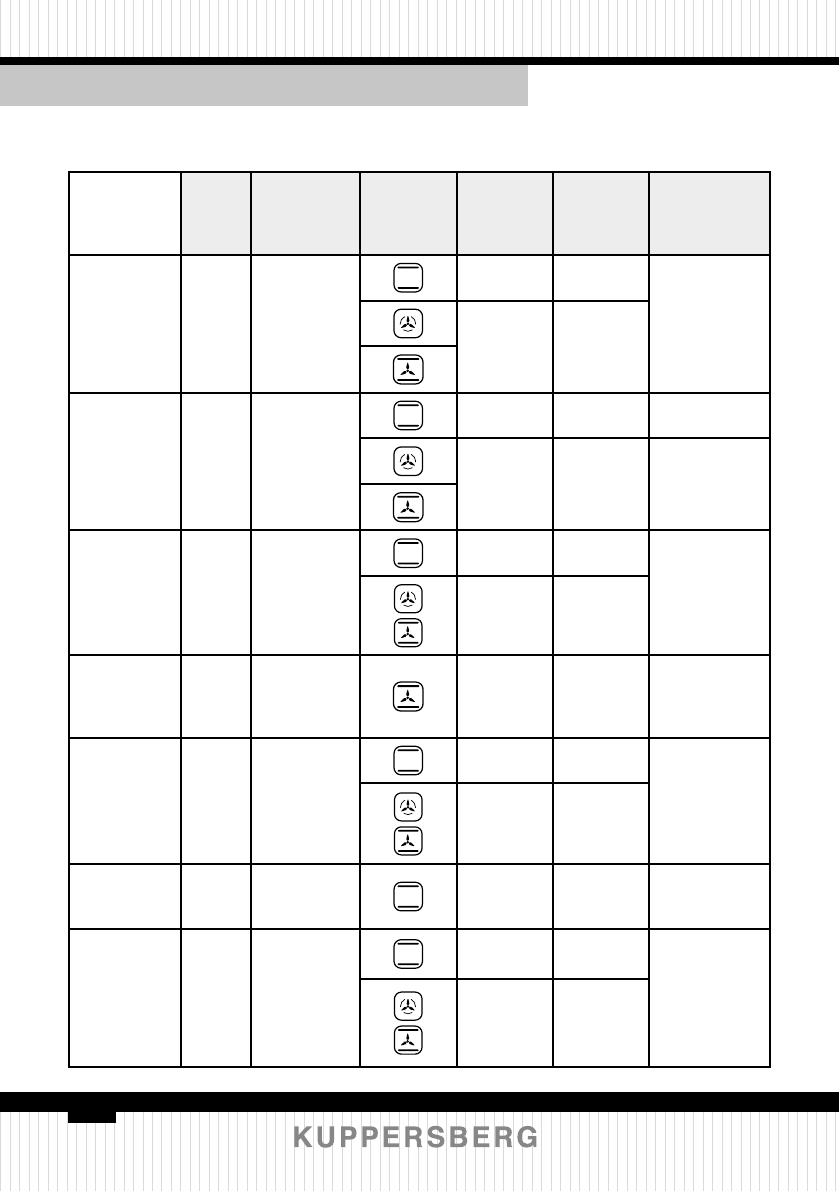 KUPPERSBERG